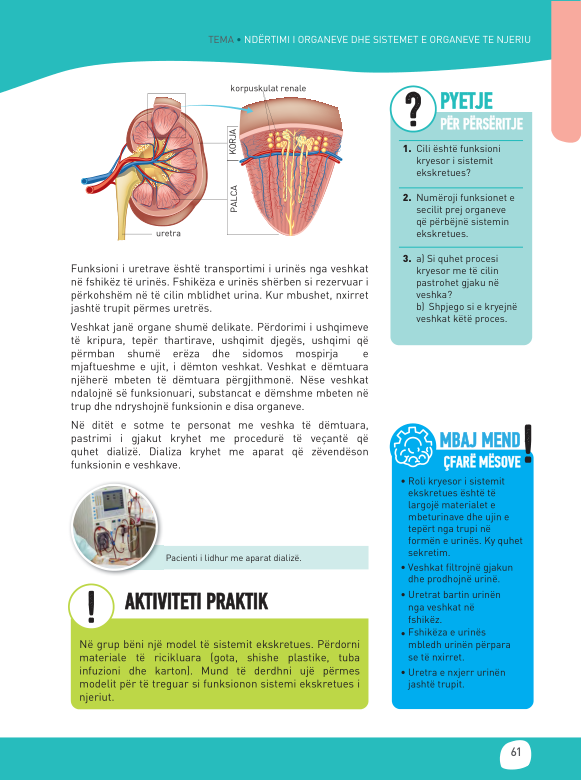 TEMA • NDËRTIMI I ORGANEVE DHE SISTEMET E ORGANEVE TE NJERIU

korpuskulat renale

KORJA

PALCA

uretra

Funksioni i uretrave është transportimi i urinës nga veshkat në fshikëz të urinës. Fshikëza e urinës shërben si rezervuar i përkohshëm në të cilin mblidhet urina. Kur mbushet, nxirret jashtë trupit përmes uretrës.

Veshkat janë organe shumë delikate. Përdorimi i ushqimeve të kripura, tepër thartirave, ushqimit djegës, ushqimi që përmban shumë erëza dhe sidomos mospirja e mjaftueshme e ujit, i dëmton veshkat. Veshkat e dëmtuara njëherë mbeten të dëmtuara përgjithmonë. Nëse veshkat ndalojnë së funksionuari, substancat e dëmshme mbeten në trup dhe ndryshojnë funksionin e disa organeve.

Në ditët e sotme te personat me veshka të dëmtuara, pastrimi i gjakut kryhet me procedurë të veçantë që quhet dializë. Dializa kryhet me aparat që zëvendëson funksionin e veshkave.

Pacienti i lidhur me aparat dializë.

AKTIVITETI PRAKTIK

Në grup bëni një model të sistemit ekskretues. Përdorni materiale të ricikluara (gota, shishe plastike, tuba infuzioni dhe karton). Mund të derdhni ujë përmes modelit për të treguar si funksionon sistemi ekskretues i njeriut.

PYETJE PËR PËRSËRITJE

1. Cili është funksioni kryesor i sistemit ekskretues?

2. Numëroji funksionet e secilit prej organeve që përbëjnë sistemin ekskretues.

3. a) Si quhet procesi kryesor me të cilin pastrohet gjaku në veshka?
b) Shpjego si e kryejnë veshkat këtë proces.

MBAJ MEND ÇFARË MËSOVE

• Roli kryesor i sistemit ekskretues është të largojë materialet e mbeturinave dhe ujin e tepërt nga trupi në formën e urinës. Ky quhet sekretim.
• Veshkat filtrojnë gjakun dhe prodhojnë urinë.
• Uretrat bartin urinën nga veshkat në fshikëz.
• Fshikëza e urinës mbledh urinën përpara se të nxirret.
• Uretra e nxjerr urinën jashtë trupit.

61